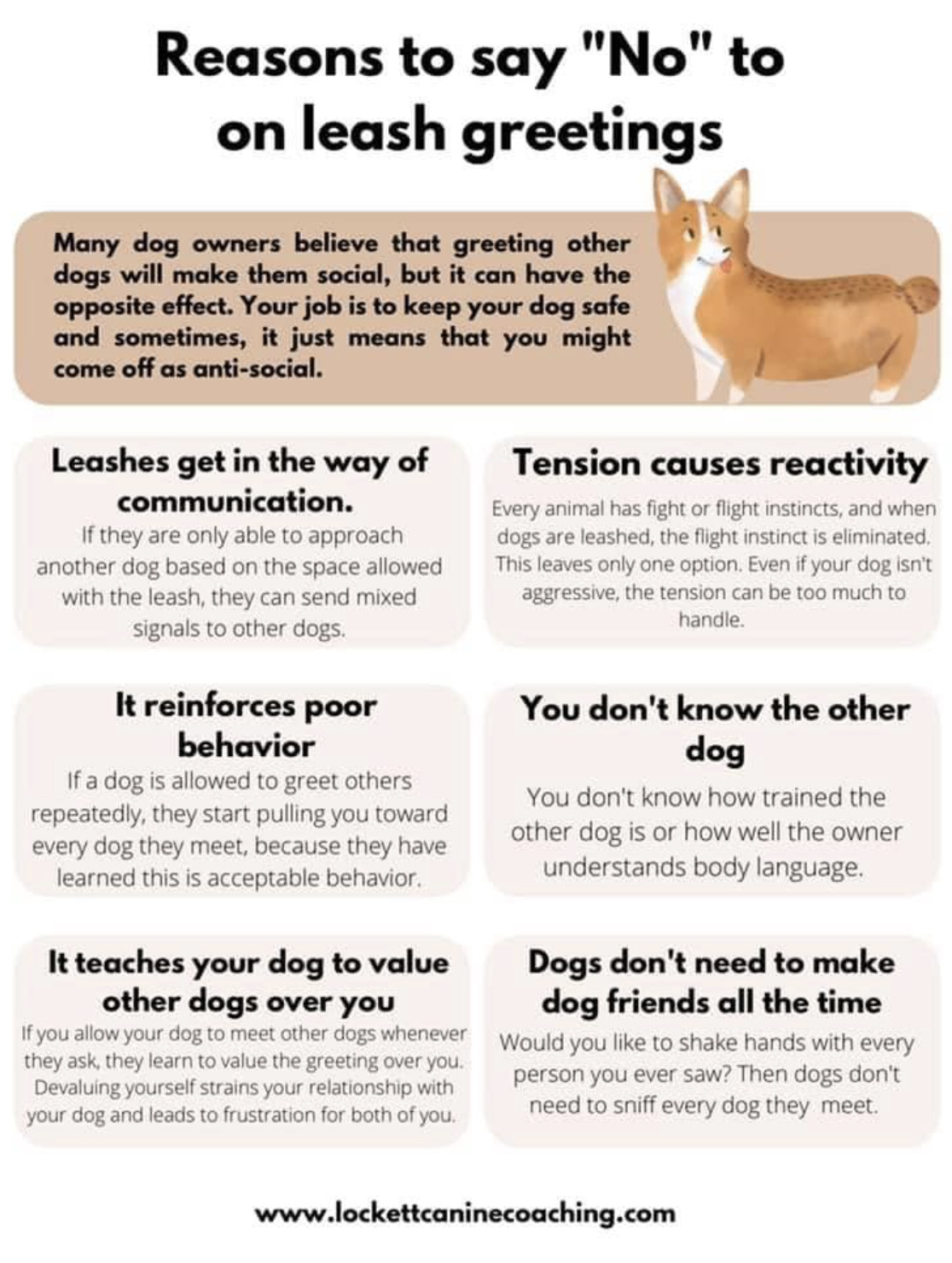 Reasons to say "No" to on leash greetings

Many dog owners believe that greeting other dogs will make them social, but it can have the opposite effect. Your job is to keep your dog safe and sometimes, it just means that you might come off as anti-social.

Leashes get in the way of communication.

If they are only able to approach another dog based on the space allowed with the leash, they can send mixed signals to other dogs.

Tension causes reactivity

Every animal has fight or flight instincts, and when dogs are leashed, the flight instinct is eliminated. This leaves only one option. Even if your dog isn't aggressive, the tension can be too much to handle.

It reinforces poor behavior

If a dog is allowed to greet others repeatedly, they start pulling you toward every dog they meet, because they have learned this is acceptable behavior.

You don't know the other dog

You don't know how trained the other dog is or how well the owner understands body language.

It teaches your dog to value other dogs over you

If you allow your dog to meet other dogs whenever they ask, they learn to value the greeting over you. Devaluing yourself strains your relationship with your dog and leads to frustration for both of you.

Dogs don't need to make dog friends all the time

Would you like to shake hands with every person you ever saw? Then dogs don't need to sniff every dog they meet.

www.lockettcaninecoaching.com